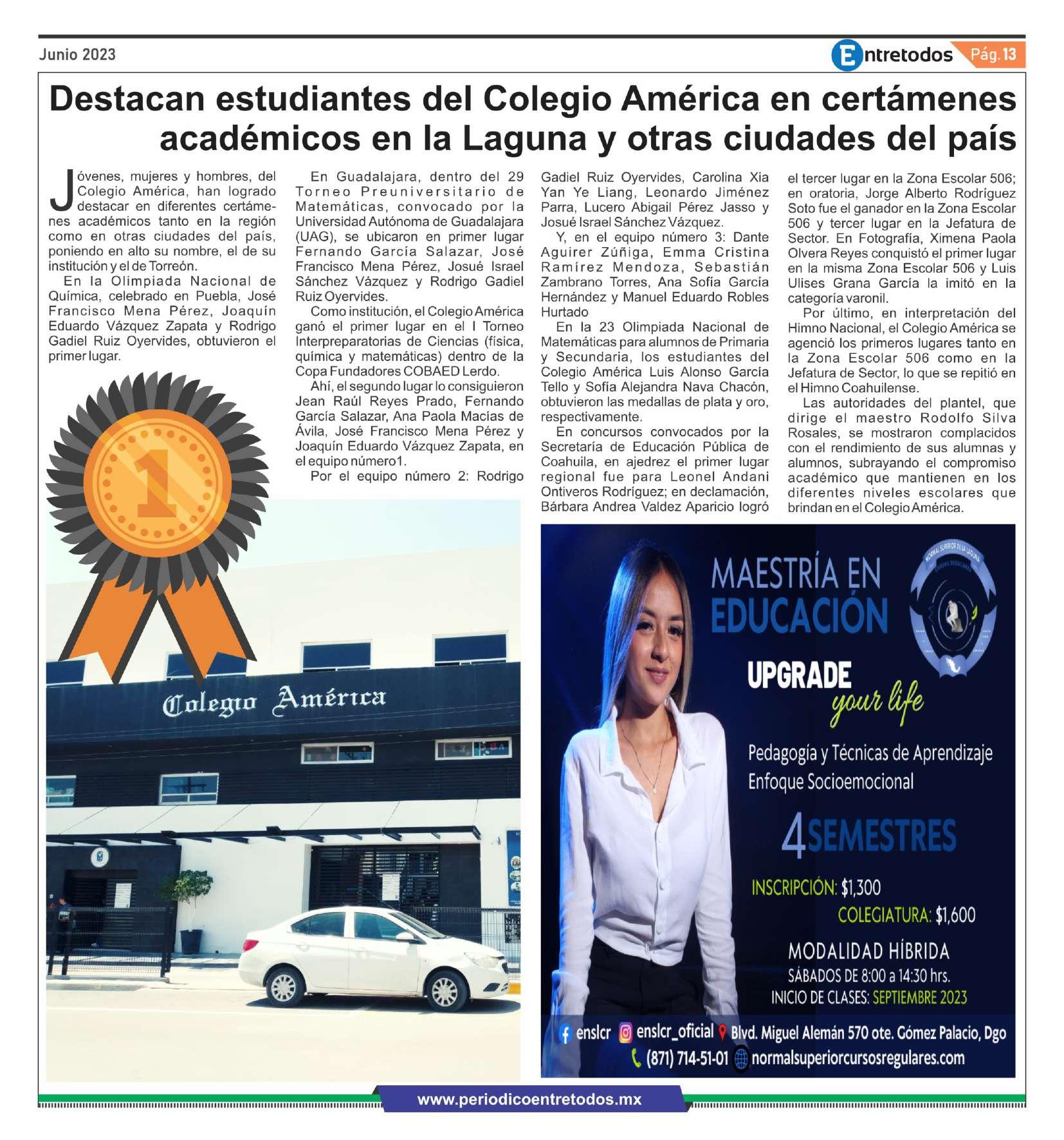 Junio 2023

Entretodos Pág. 13

Destacan estudiantes del Colegio América en certámenes académicos en la Laguna y otras ciudades del país

Jóvenes, mujeres y hombres, del Colegio América, han logrado destacar en diferentes certámenes académicos tanto en la región como en otras ciudades del país, poniendo en alto su nombre, el de su institución y el de Torreón.

En la Olimpiada Nacional de Química, celebrado en Puebla, José Francisco Mena Pérez, Joaquín Eduardo Vázquez Zapata y Rodrigo Gadiel Ruiz Oyervides, obtuvieron el primer lugar.

En Guadalajara, dentro del 29 Torneo Preuniversitario de Matemáticas, convocado por la Universidad Autónoma de Guadalajara (UAG), se ubicaron en primer lugar Fernando García Salazar, José Francisco Mena Pérez, Josué Israel Sánchez Vázquez y Rodrigo Gadiel Ruiz Oyervides.

Como institución, el Colegio América ganó el primer lugar en el I Torneo Interpreparatorias de Ciencias (física, química y matemáticas) dentro de la Copa Fundadores COBAED Lerdo.

Ahí, el segundo lugar lo consiguieron Jean Raúl Reyes Prado, Fernando García Salazar, Ana Paola Macías de Ávila, José Francisco Mena Pérez y Joaquín Eduardo Vázquez Zapata, en el equipo número1.

Por el equipo número 2: Rodrigo Gadiel Ruiz Oyervides, Carolina Xia Yan Ye Liang, Leonardo Jiménez Parra, Lucero Abigail Pérez Jasso y Josué Israel Sánchez Vázquez.

Y, en el equipo número 3: Dante Aguirer Zúñiga, Emma Cristina Ramírez Mendoza, Sebastián Zambrano Torres, Ana Sofía García Hernández y Manuel Eduardo Robles Hurtado

En la 23 Olimpiada Nacional de Matemáticas para alumnos de Primaria y Secundaria, los estudiantes del Colegio América Luis Alonso García Tello y Sofía Alejandra Nava Chacón, obtuvieron las medallas de plata y oro, respectivamente.

En concursos convocados por la Secretaría de Educación Pública de Coahuila, en ajedrez el primer lugar regional fue para Leonel Andani Ontiveros Rodríguez; en declamación, Bárbara Andrea Valdez Aparicio logró el tercer lugar en la Zona Escolar 506; en oratoria, Jorge Alberto Rodríguez Soto fue el ganador en la Zona Escolar 506 y tercer lugar en la Jefatura de Sector. En Fotografía, Ximena Paola Olvera Reyes conquistó el primer lugar en la misma Zona Escolar 506 y Luis Ulises Grana García la imitó en la categoría varonil.

Por último, en interpretación del Himno Nacional, el Colegio América se agenció los primeros lugares tanto en la Zona Escolar 506 como en la Jefatura de Sector, lo que se repitió en el Himno Coahuilense.

Las autoridades del plantel, que dirige el maestro Rodolfo Silva Rosales, se mostraron complacidos con el rendimiento de sus alumnas y alumnos, subrayando el compromiso académico que mantienen en los diferentes niveles escolares que brindan en el Colegio América.

1

Colegio América

MAESTRÍA EN EDUCACIÓN

NORMAL SUPERIOR DE LA LAGUNA

UPGRADE your life

Pedagogía y Técnicas de Aprendizaje
Enfoque Socioemocional

4 SEMESTRES

INSCRIPCIÓN: $1,300
COLEGIATURA: $1,600

MODALIDAD HÍBRIDA
SÁBADOS DE 8:00 a 14:30 hrs.
INICIO DE CLASES: SEPTIEMBRE 2023

enslcr enslcr_oficial Blvd. Miguel Alemán 570 ote. Gómez Palacio, Dgo
(871) 714-51-01 normalsuperiorcursosregulares.com

www.periodicoentretodos.mx